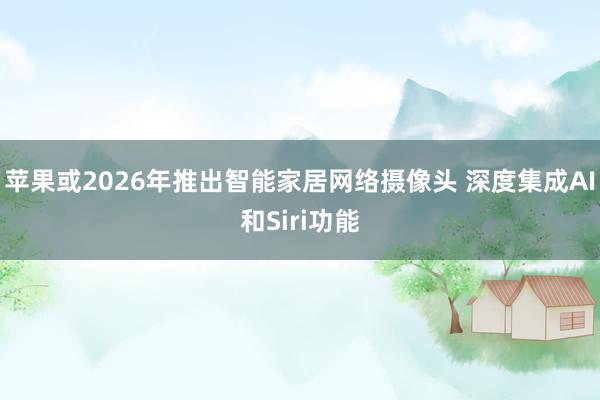 苹果或2026年推出智能家居网络摄像头 深度集成AI和Siri功能